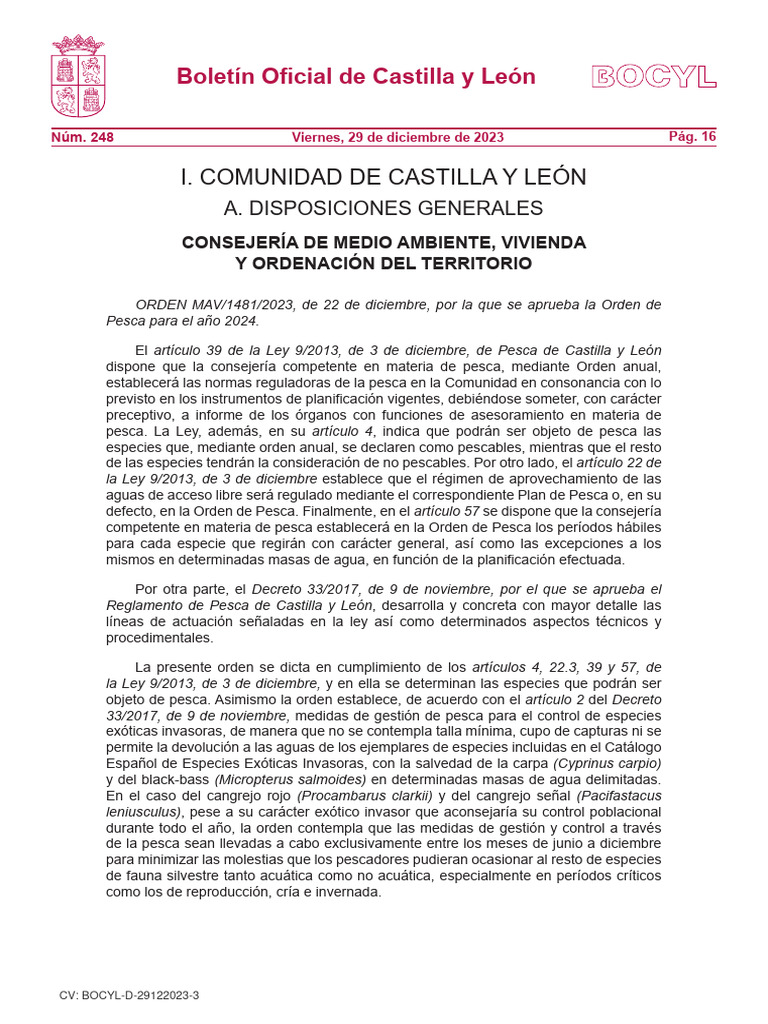 Boletín Oficial de Castilla y León

BOCYL

Núm. 248

Viernes, 29 de diciembre de 2023

Pág. 16

I. COMUNIDAD DE CASTILLA Y LEÓN

A. DISPOSICIONES GENERALES

CONSEJERÍA DE MEDIO AMBIENTE, VIVIENDA Y ORDENACIÓN DEL TERRITORIO

ORDEN MAV/1481/2023, de 22 de diciembre, por la que se aprueba la Orden de Pesca para el año 2024.

El artículo 39 de la Ley 9/2013, de 3 de diciembre, de Pesca de Castilla y León dispone que la consejería competente en materia de pesca, mediante Orden anual, establecerá las normas reguladoras de la pesca en la Comunidad en consonancia con lo previsto en los instrumentos de planificación vigentes, debiéndose someter, con carácter preceptivo, a informe de los órganos con funciones de asesoramiento en materia de pesca. La Ley, además, en su artículo 4, indica que podrán ser objeto de pesca las especies que, mediante orden anual, se declaren como pescables, mientras que el resto de las especies tendrán la consideración de no pescables. Por otro lado, el artículo 22 de la Ley 9/2013, de 3 de diciembre establece que el régimen de aprovechamiento de las aguas de acceso libre será regulado mediante el correspondiente Plan de Pesca o, en su defecto, en la Orden de Pesca. Finalmente, en el artículo 57 se dispone que la consejería competente en materia de pesca establecerá en la Orden de Pesca los períodos hábiles para cada especie que regirán con carácter general, así como las excepciones a los mismos en determinadas masas de agua, en función de la planificación efectuada.

Por otra parte, el Decreto 33/2017, de 9 de noviembre, por el que se aprueba el Reglamento de Pesca de Castilla y León, desarrolla y concreta con mayor detalle las líneas de actuación señaladas en la ley así como determinados aspectos técnicos y procedimentales.

La presente orden se dicta en cumplimiento de los artículos 4, 22.3, 39 y 57, de la Ley 9/2013, de 3 de diciembre, y en ella se determinan las especies que podrán ser objeto de pesca. Asimismo la orden establece, de acuerdo con el artículo 2 del Decreto 33/2017, de 9 de noviembre, medidas de gestión de pesca para el control de especies exóticas invasoras, de manera que no se contempla talla mínima, cupo de capturas ni se permite la devolución a las aguas de los ejemplares de especies incluidas en el Catálogo Español de Especies Exóticas Invasoras, con la salvedad de la carpa (Cyprinus carpio) y del black-bass (Micropterus salmoides) en determinadas masas de agua delimitadas. En el caso del cangrejo rojo (Procambarus clarkii) y del cangrejo señal (Pacifastacus leniusculus), pese a su carácter exótico invasor que aconsejaría su control poblacional durante todo el año, la orden contempla que las medidas de gestión y control a través de la pesca sean llevadas a cabo exclusivamente entre los meses de junio a diciembre para minimizar las molestias que los pescadores pudieran ocasionar al resto de especies de fauna silvestre tanto acuática como no acuática, especialmente en períodos críticos como los de reproducción, cría e invernada.

CV: BOCYL-D-29122023-3